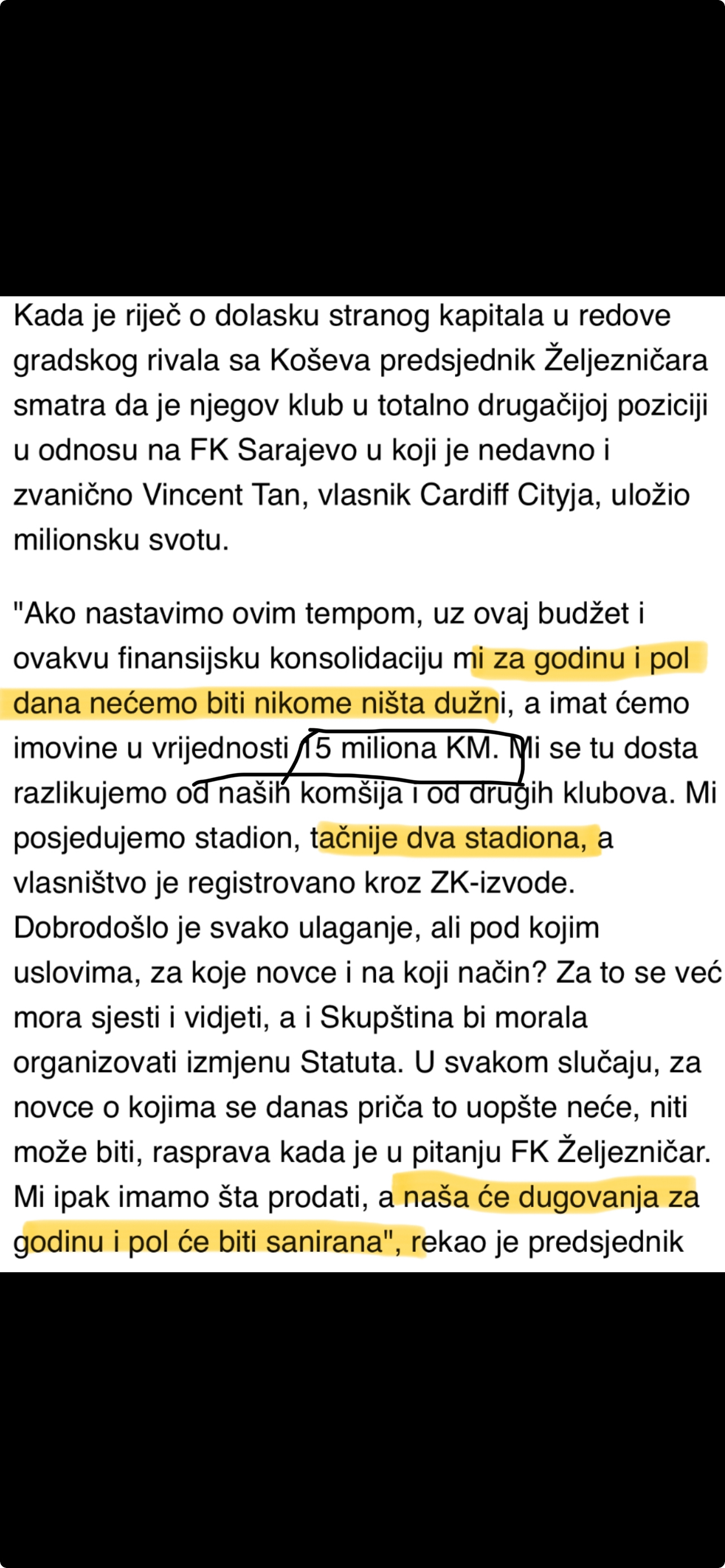 Kada je riječ o dolasku stranog kapitala u redove gradskog rivala sa Koševa predsjednik Željezničara smatra da je njegov klub u totalno drugačijoj poziciji u odnosu na FK Sarajevo u koji je nedavno i zvanično Vincent Tan, vlasnik Cardiff Cityja, uložio milionsku svotu.

"Ako nastavimo ovim tempom, uz ovaj budžet i ovakvu finansijsku konsolidaciju mi za godinu i pol dana nećemo biti nikome ništa dužni, a imat ćemo imovine u vrijednosti 15 miliona KM. Mi se tu dosta razlikujemo od naših komšija i od drugih klubova. Mi posjedujemo stadion, tačnije dva stadiona, a vlasništvo je registrovano kroz ZK-izvode. Dobrodošlo je svako ulaganje, ali pod kojim uslovima, za koje novce i na koji način? Za to se već mora sjesti i vidjeti, a i Skupština bi morala organizovati izmjenu Statuta. U svakom slučaju, za novce o kojima se danas priča to uopšte neće, niti može biti, rasprava kada je u pitanju FK Željezničar. Mi ipak imamo šta prodati, a naša će dugovanja za godinu i pol će biti sanirana", rekao je predsjednik